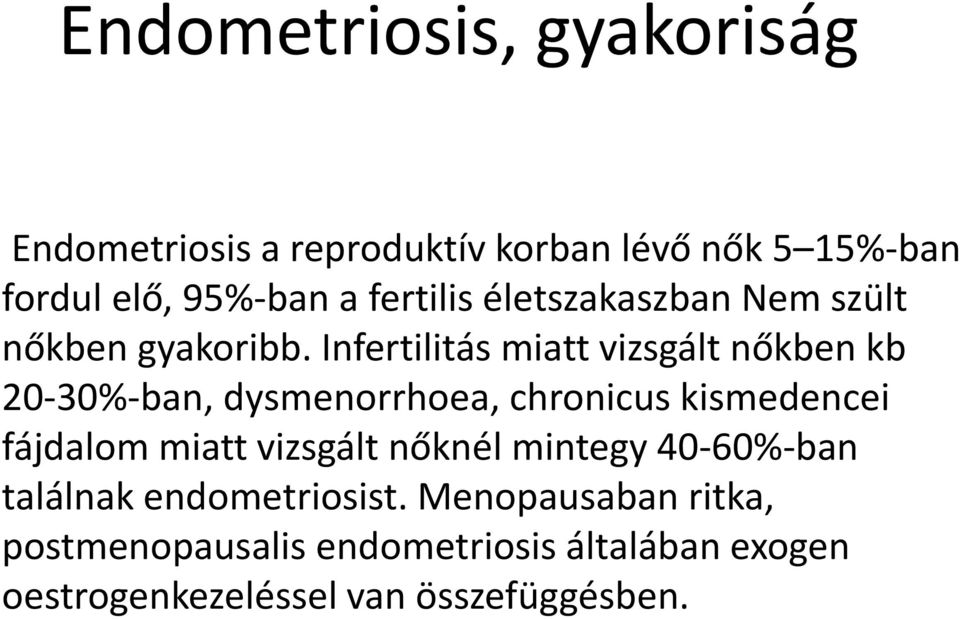 Endometriosis, gyakoriság

Endometriosis a reproduktív korban lévő nők 5–15%-ban fordul elő, 95%-ban a fertilis életszakaszban Nem szült nőkben gyakoribb. Infertilitás miatt vizsgált nőkben kb 20-30%-ban, dysmenorrhoea, chronicus kismedencei fájdalom miatt vizsgált nőknél mintegy 40-60%-ban találnak endometriosist. Menopausaban ritka, postmenopausalis endometriosis általában exogen oestrogenkezeléssel van összefüggésben.